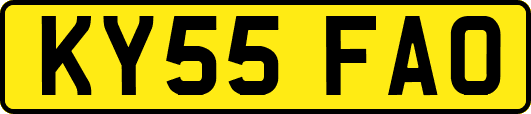 KY55 FAO